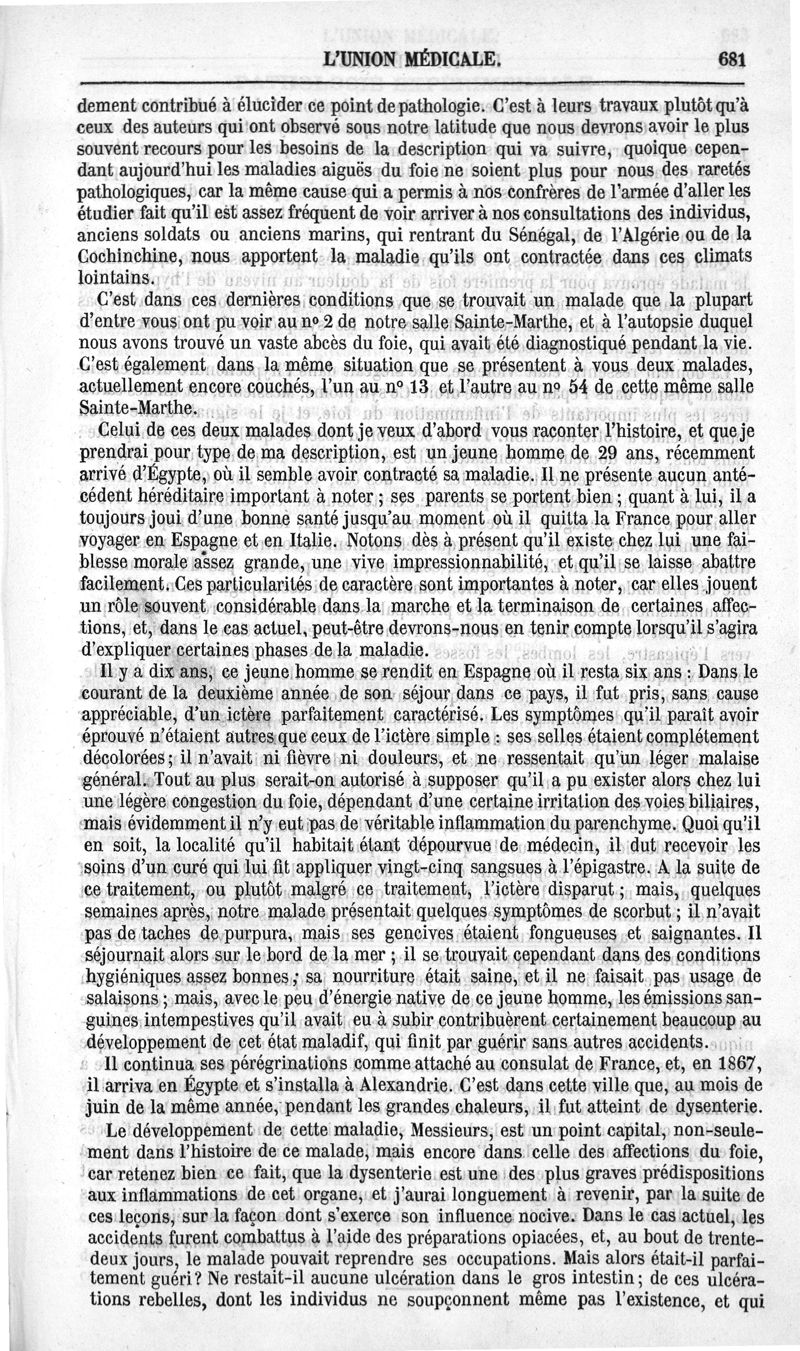 L'UNION MÉDICALE. 681

dement contribué à élucider ce point de pathologie. C'est à leurs travaux plutôt qu'à ceux des auteurs qui ont observé sous notre latitude que nous devrons avoir le plus souvent recours pour les besoins de la description qui va suivre, quoique cependant aujourd'hui les maladies aiguës du foie ne soient plus pour nous des raretés pathologiques, car la même cause qui a permis à nos confrères de l'armée d'aller les étudier fait qu'il est assez fréquent de voir arriver à nos consultations des individus, anciens soldats ou anciens marins, qui rentrant du Sénégal, de l'Algérie ou de la Cochinchine, nous apportent la maladie qu'ils ont contractée dans ces climats lointains.

C'est dans ces dernières conditions que se trouvait un malade que la plupart d'entre vous ont pu voir au nº 2 de notre salle Sainte-Marthe, et à l'autopsie duquel nous avons trouvé un vaste abcès du foie, qui avait été diagnostiqué pendant la vie. C'est également dans la même situation que se présentent à vous deux malades, actuellement encore couchés, l'un au nº 13 et l'autre au nº 54 de cette même salle Sainte-Marthe.

Celui de ces deux malades dont je veux d'abord vous raconter l'histoire, et que je prendrai pour type de ma description, est un jeune homme de 29 ans, récemment arrivé d'Égypte, où il semble avoir contracté sa maladie. Il ne présente aucun antécédent héréditaire important à noter ; ses parents se portent bien ; quant à lui, il a toujours joui d'une bonne santé jusqu'au moment où il quitta la France pour aller voyager en Espagne et en Italie. Notons dès à présent qu'il existe chez lui une faiblesse morale assez grande, une vive impressionnabilité, et qu'il se laisse abattre facilement. Ces particularités de caractère sont importantes à noter, car elles jouent un rôle souvent considérable dans la marche et la terminaison de certaines affections, et, dans le cas actuel, peut-être devrons-nous en tenir compte lorsqu'il s'agira d'expliquer certaines phases de la maladie.

Il y a dix ans, ce jeune homme se rendit en Espagne où il resta six ans : Dans le courant de la deuxième année de son séjour dans ce pays, il fut pris, sans cause appréciable, d'un ictère parfaitement caractérisé. Les symptômes qu'il paraît avoir éprouvé n'étaient autres que ceux de l'ictère simple : ses selles étaient complétement décolorées ; il n'avait ni fièvre ni douleurs, et ne ressentait qu'un léger malaise général. Tout au plus serait-on autorisé à supposer qu'il a pu exister alors chez lui une légère congestion du foie, dépendant d'une certaine irritation des voies biliaires, mais évidemment il n'y eut pas de véritable inflammation du parenchyme. Quoi qu'il en soit, la localité qu'il habitait étant dépourvue de médecin, il dut recevoir les soins d'un curé qui lui fit appliquer vingt-cinq sangsues à l'épigastre. A la suite de ce traitement, ou plutôt malgré ce traitement, l'ictère disparut ; mais, quelques semaines après, notre malade présentait quelques symptômes de scorbut ; il n'avait pas de taches de purpura, mais ses gencives étaient fongueuses et saignantes. Il séjournait alors sur le bord de la mer ; il se trouvait cependant dans des conditions hygiéniques assez bonnes ; sa nourriture était saine, et il ne faisait pas usage de salaisons ; mais, avec le peu d'énergie native de ce jeune homme, les émissions sanguines intempestives qu'il avait eu à subir contribuèrent certainement beaucoup au développement de cet état maladif, qui finit par guérir sans autres accidents.

Il continua ses pérégrinations comme attaché au consulat de France, et, en 1867, il arriva en Égypte et s'installa à Alexandrie. C'est dans cette ville que, au mois de juin de la même année, pendant les grandes chaleurs, il fut atteint de dysenterie.

Le développement de cette maladie, Messieurs, est un point capital, non-seulement dans l'histoire de ce malade, mais encore dans celle des affections du foie, car retenez bien ce fait, que la dysenterie est une des plus graves prédispositions aux inflammations de cet organe, et j'aurai longuement à revenir, par la suite de ces leçons, sur la façon dont s'exerce son influence nocive. Dans le cas actuel, les accidents furent combattus à l'aide des préparations opiacées, et, au bout de trente-deux jours, le malade pouvait reprendre ses occupations. Mais alors était-il parfaitement guéri ? Ne restait-il aucune ulcération dans le gros intestin ; de ces ulcérations rebelles, dont les individus ne soupçonnent même pas l'existence, et qui